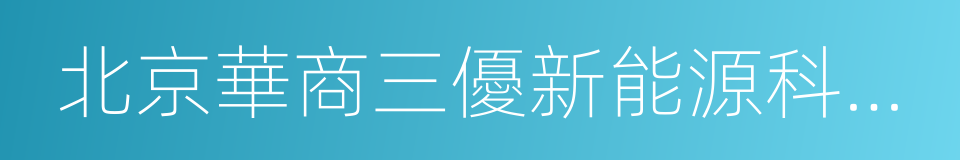 北京華商三優新能源科…